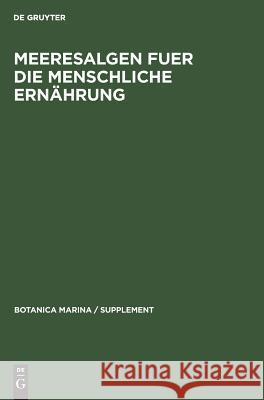 DE GRUYTER

MEERESALGEN FUER DIE MENSCHLICHE ERNÄHRUNG

BOTANICA MARINA / SUPPLEMENT

DE G

Kraina Książek